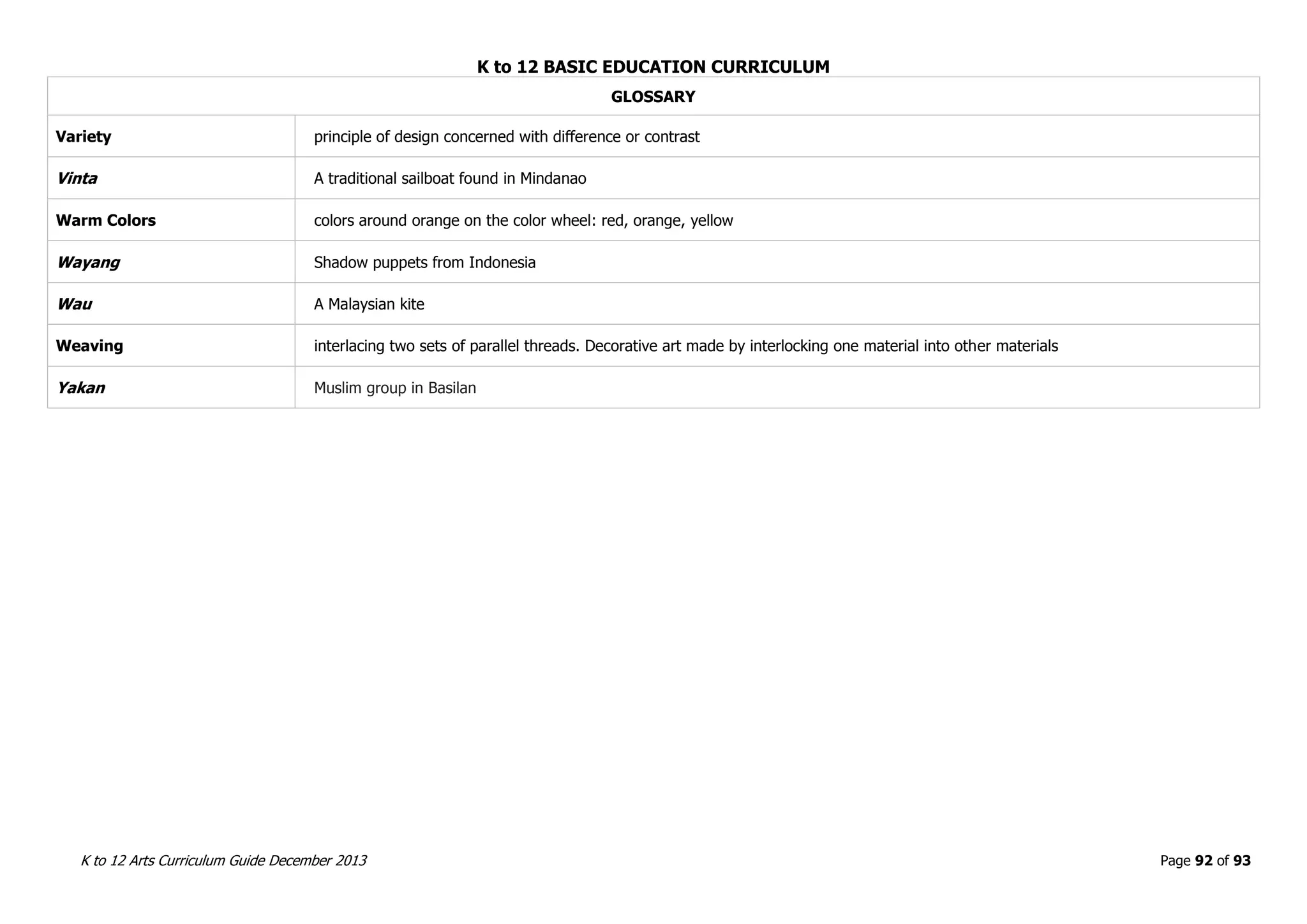 K to 12 BASIC EDUCATION CURRICULUM

| GLOSSARY | |
|---|---|
| Variety | principle of design concerned with difference or contrast |
| Vinta | A traditional sailboat found in Mindanao |
| Warm Colors | colors around orange on the color wheel: red, orange, yellow |
| Wayang | Shadow puppets from Indonesia |
| Wau | A Malaysian kite |
| Weaving | interlacing two sets of parallel threads. Decorative art made by interlocking one material into other materials |
| Yakan | Muslim group in Basilan |

K to 12 Arts Curriculum Guide December 2013

Page 92 of 93